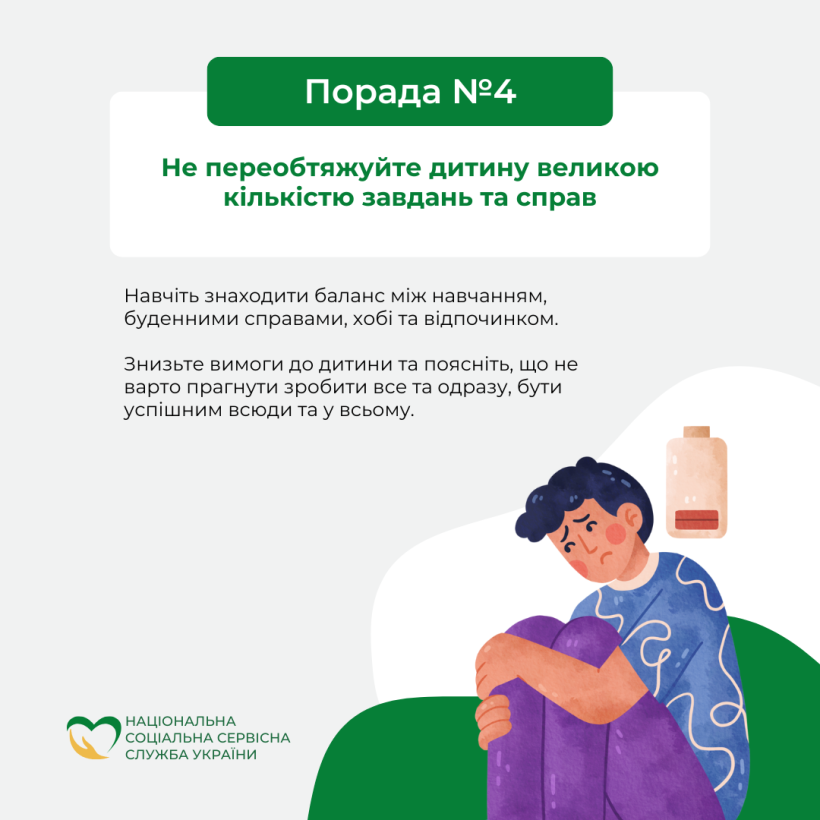 Порада №4

Не переобтяжуйте дитину великою кількістю завдань та справ

Навчіть знаходити баланс між навчанням, буденними справами, хобі та відпочинком.

Знизьте вимоги до дитини та поясніть, що не варто прагнути зробити все та одразу, бути успішним всюди та у всьому.

НАЦІОНАЛЬНА
СОЦІАЛЬНА СЕРВІСНА
СЛУЖБА УКРАЇНИ